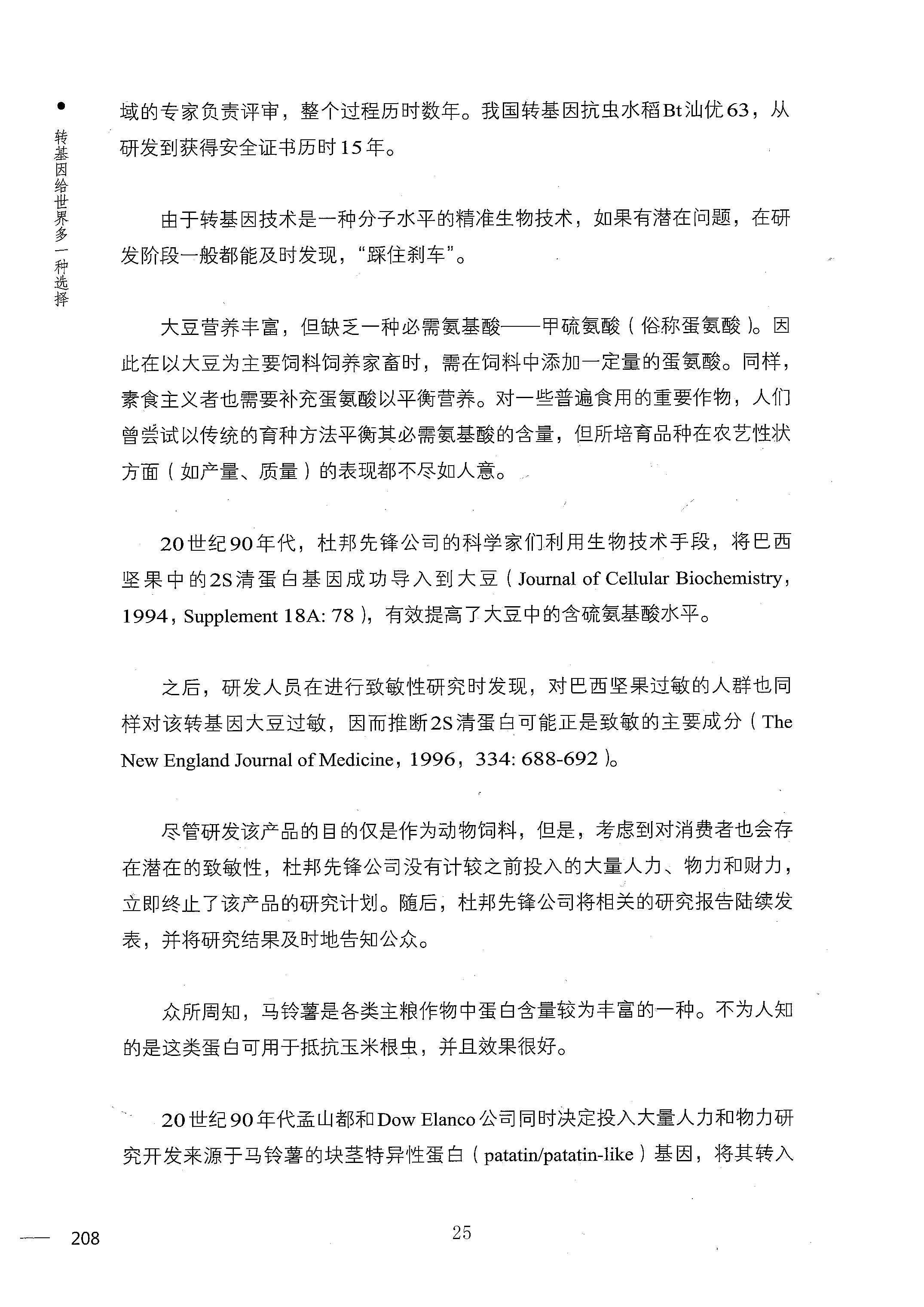 转基因给世界多一种选择

域的专家负责评审，整个过程历时数年。我国转基因抗虫水稻Bt汕优63，从研发到获得安全证书历时15年。

由于转基因技术是一种分子水平的精准生物技术，如果有潜在问题，在研发阶段一般都能及时发现，“踩住刹车”。

大豆营养丰富，但缺乏一种必需氨基酸——甲硫氨酸（俗称蛋氨酸）。因此在以大豆为主要饲料饲养家畜时，需在饲料中添加一定量的蛋氨酸。同样，素食主义者也需要补充蛋氨酸以平衡营养。对一些普遍食用的重要作物，人们曾尝试以传统的育种方法平衡其必需氨基酸的含量，但所培育品种在农艺性状方面（如产量、质量）的表现都不尽如人意。

20世纪90年代，杜邦先锋公司的科学家们利用生物技术手段，将巴西坚果中的2S清蛋白基因成功导入到大豆（Journal of Cellular Biochemistry，1994，Supplement 18A: 78），有效提高了大豆中的含硫氨基酸水平。

之后，研发人员在进行致敏性研究时发现，对巴西坚果过敏的人群也同样对该转基因大豆过敏，因而推断2S清蛋白可能正是致敏的主要成分（The New England Journal of Medicine，1996，334: 688-692）。

尽管研发该产品的目的仅是作为动物饲料，但是，考虑到对消费者也会存在潜在的致敏性，杜邦先锋公司没有计较之前投入的大量人力、物力和财力，立即终止了该产品的研究计划。随后，杜邦先锋公司将相关的研究报告陆续发表，并将研究结果及时地告知公众。

众所周知，马铃薯是各类主粮作物中蛋白含量较为丰富的一种。不为人知的是这类蛋白可用于抵抗玉米根虫，并且效果很好。

20世纪90年代孟山都和Dow Elanco公司同时决定投入大量人力和物力研究开发来源于马铃薯的块茎特异性蛋白（patatin/patatin-like）基因，将其转入

208

25